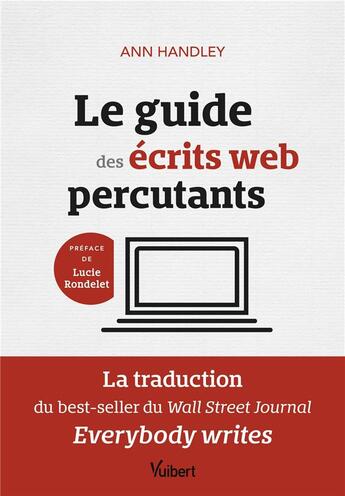 ANN HANDLEY

Le guide des écrits web percutants

PRÉFACE DE Lucie Rondelet

La traduction du best-seller du Wall Street Journal Everybody writes

Vuibert